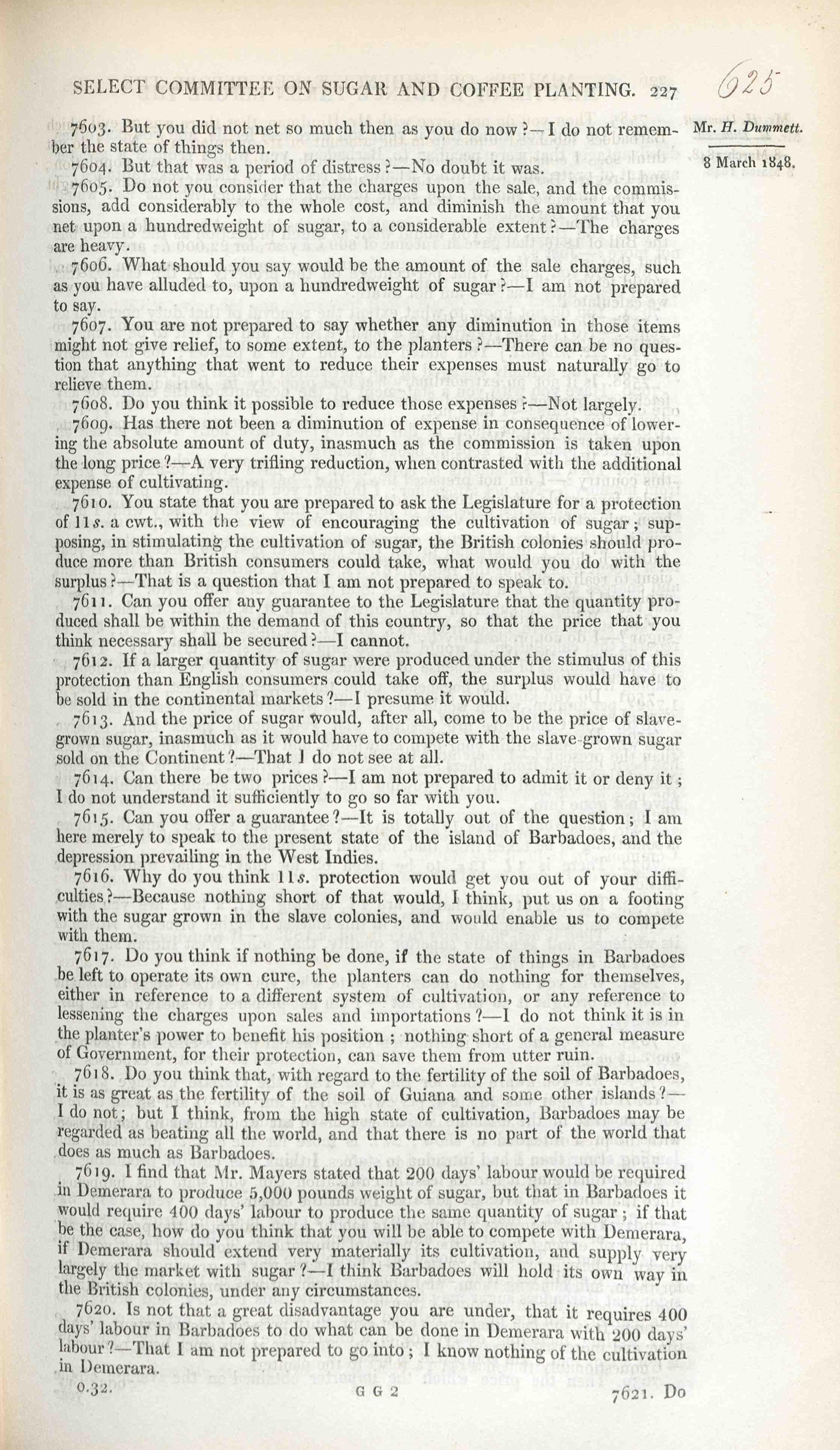 SELECT COMMITTEE ON SUGAR AND COFFEE PLANTING. 227

625

Mr. H. Dummett.

8 March 1848.

7603. But you did not net so much then as you do now?—I do not remember the state of things then.

7604. But that was a period of distress?—No doubt it was.

7605. Do not you consider that the charges upon the sale, and the commissions, add considerably to the whole cost, and diminish the amount that you net upon a hundredweight of sugar, to a considerable extent?—The charges are heavy.

7606. What should you say would be the amount of the sale charges, such as you have alluded to, upon a hundredweight of sugar?—I am not prepared to say.

7607. You are not prepared to say whether any diminution in those items might not give relief, to some extent, to the planters?—There can be no question that anything that went to reduce their expenses must naturally go to relieve them.

7608. Do you think it possible to reduce those expenses?—Not largely.

7609. Has there not been a diminution of expense in consequence of lowering the absolute amount of duty, inasmuch as the commission is taken upon the long price?—A very trifling reduction, when contrasted with the additional expense of cultivating.

7610. You state that you are prepared to ask the Legislature for a protection of 11s. a cwt., with the view of encouraging the cultivation of sugar; supposing, in stimulating the cultivation of sugar, the British colonies should produce more than British consumers could take, what would you do with the surplus?—That is a question that I am not prepared to speak to.

7611. Can you offer any guarantee to the Legislature that the quantity produced shall be within the demand of this country, so that the price that you think necessary shall be secured?—I cannot.

7612. If a larger quantity of sugar were produced under the stimulus of this protection than English consumers could take off, the surplus would have to be sold in the continental markets?—I presume it would.

7613. And the price of sugar would, after all, come to be the price of slave-grown sugar, inasmuch as it would have to compete with the slave-grown sugar sold on the Continent?—That I do not see at all.

7614. Can there be two prices?—I am not prepared to admit it or deny it; I do not understand it sufficiently to go so far with you.

7615. Can you offer a guarantee?—It is totally out of the question; I am here merely to speak to the present state of the island of Barbadoes, and the depression prevailing in the West Indies.

7616. Why do you think 11s. protection would get you out of your difficulties?—Because nothing short of that would, I think, put us on a footing with the sugar grown in the slave colonies, and would enable us to compete with them.

7617. Do you think if nothing be done, if the state of things in Barbadoes be left to operate its own cure, the planters can do nothing for themselves, either in reference to a different system of cultivation, or any reference to lessening the charges upon sales and importations?—I do not think it is in the planter's power to benefit his position; nothing short of a general measure of Government, for their protection, can save them from utter ruin.

7618. Do you think that, with regard to the fertility of the soil of Barbadoes, it is as great as the fertility of the soil of Guiana and some other islands?—I do not; but I think, from the high state of cultivation, Barbadoes may be regarded as beating all the world, and that there is no part of the world that does as much as Barbadoes.

7619. I find that Mr. Mayers stated that 200 days' labour would be required in Demerara to produce 5,000 pounds weight of sugar, but that in Barbadoes it would require 400 days' labour to produce the same quantity of sugar; if that be the case, how do you think that you will be able to compete with Demerara, if Demerara should extend very materially its cultivation, and supply very largely the market with sugar?—I think Barbadoes will hold its own way in the British colonies, under any circumstances.

7620. Is not that a great disadvantage you are under, that it requires 400 days' labour in Barbadoes to do what can be done in Demerara with 200 days' labour?—That I am not prepared to go into; I know nothing of the cultivation in Demerara.

0.32. G G 2 7621. Do